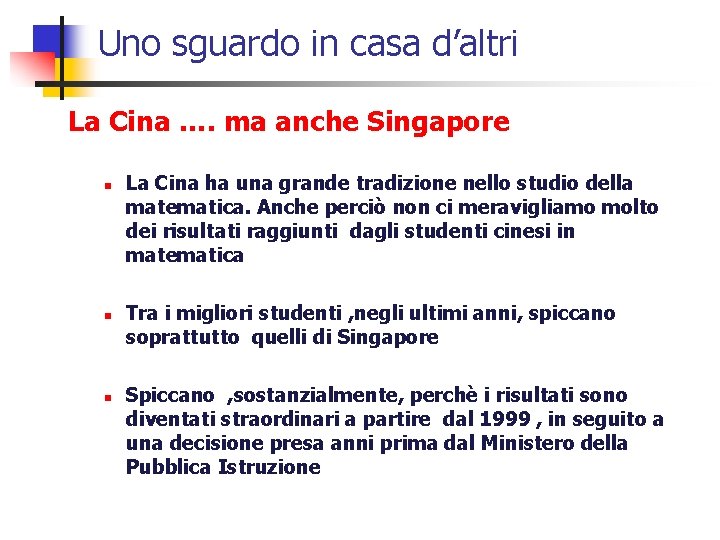 Uno sguardo in casa d'altri

La Cina .... ma anche Singapore

• La Cina ha una grande tradizione nello studio della matematica. Anche perciò non ci meravigliamo molto dei risultati raggiunti dagli studenti cinesi in matematica

• Tra i migliori studenti ,negli ultimi anni, spiccano soprattutto quelli di Singapore

• Spiccano ,sostanzialmente, perchè i risultati sono diventati straordinari a partire dal 1999 , in seguito a una decisione presa anni prima dal Ministero della Pubblica Istruzione